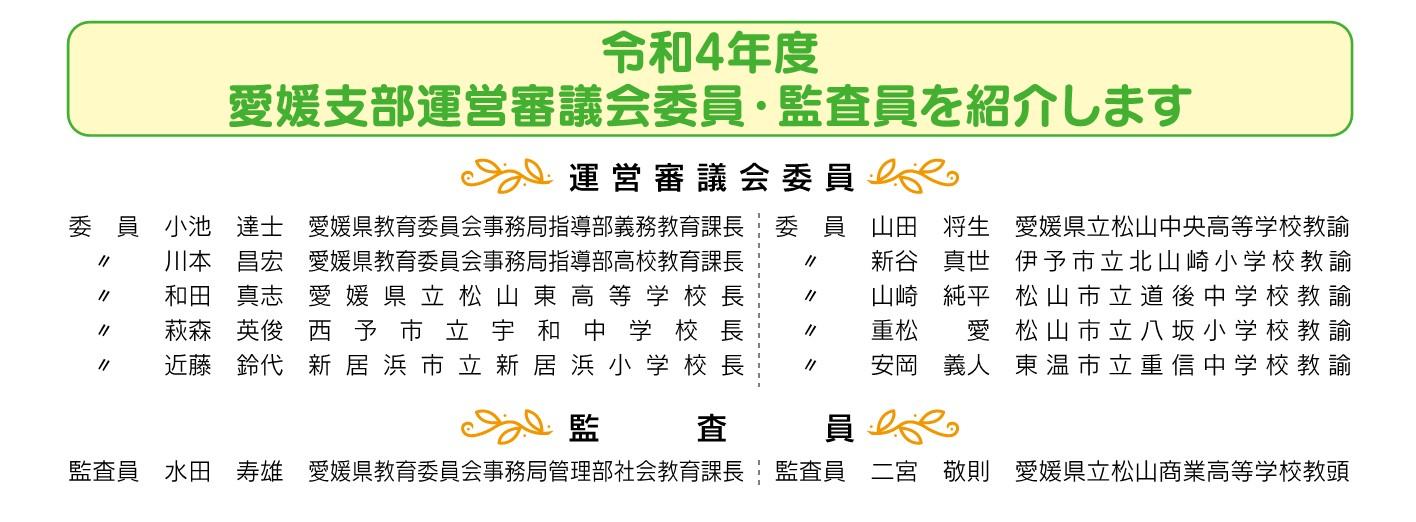 令和4年度
愛媛支部運営審議会委員・監査員を紹介します

運営審議会委員

委　員　小池　達士　愛媛県教育委員会事務局指導部義務教育課長
〃　川本　昌宏　愛媛県教育委員会事務局指導部高校教育課長
〃　和田　真志　愛媛県立松山東高等学校長
〃　萩森　英俊　西予市立宇和中学校長
〃　近藤　鈴代　新居浜市立新居浜小学校長

委　員　山田　将生　愛媛県立松山中央高等学校教諭
〃　新谷　真世　伊予市立北山崎小学校教諭
〃　山崎　純平　松山市立道後中学校教諭
〃　重松　愛　松山市立八坂小学校教諭
〃　安岡　義人　東温市立重信中学校教諭

監査員

監査員　水田　寿雄　愛媛県教育委員会事務局管理部社会教育課長

監査員　二宮　敬則　愛媛県立松山商業高等学校教頭